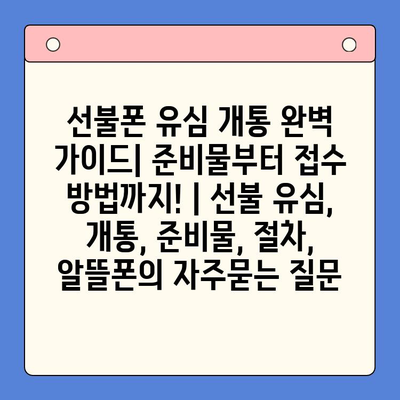 선불폰 유심 개통 완벽 가이드| 준비물부터 접수 방법까지! | 선불 유심, 개통, 준비물, 절차, 알뜰폰의 자주묻는 질문